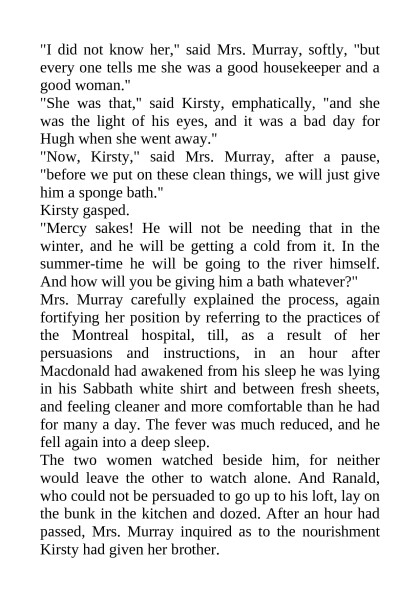 "I did not know her," said Mrs. Murray, softly, "but every one tells me she was a good housekeeper and a good woman."

"She was that," said Kirsty, emphatically, "and she was the light of his eyes, and it was a bad day for Hugh when she went away."

"Now, Kirsty," said Mrs. Murray, after a pause, "before we put on these clean things, we will just give him a sponge bath."

Kirsty gasped.

"Mercy sakes! He will not be needing that in the winter, and he will be getting a cold from it. In the summer-time he will be going to the river himself. And how will you be giving him a bath whatever?"

Mrs. Murray carefully explained the process, again fortifying her position by referring to the practices of the Montreal hospital, till, as a result of her persuasions and instructions, in an hour after Macdonald had awakened from his sleep he was lying in his Sabbath white shirt and between fresh sheets, and feeling cleaner and more comfortable than he had for many a day. The fever was much reduced, and he fell again into a deep sleep.

The two women watched beside him, for neither would leave the other to watch alone. And Ranald, who could not be persuaded to go up to his loft, lay on the bunk in the kitchen and dozed. After an hour had passed, Mrs. Murray inquired as to the nourishment Kirsty had given her brother.